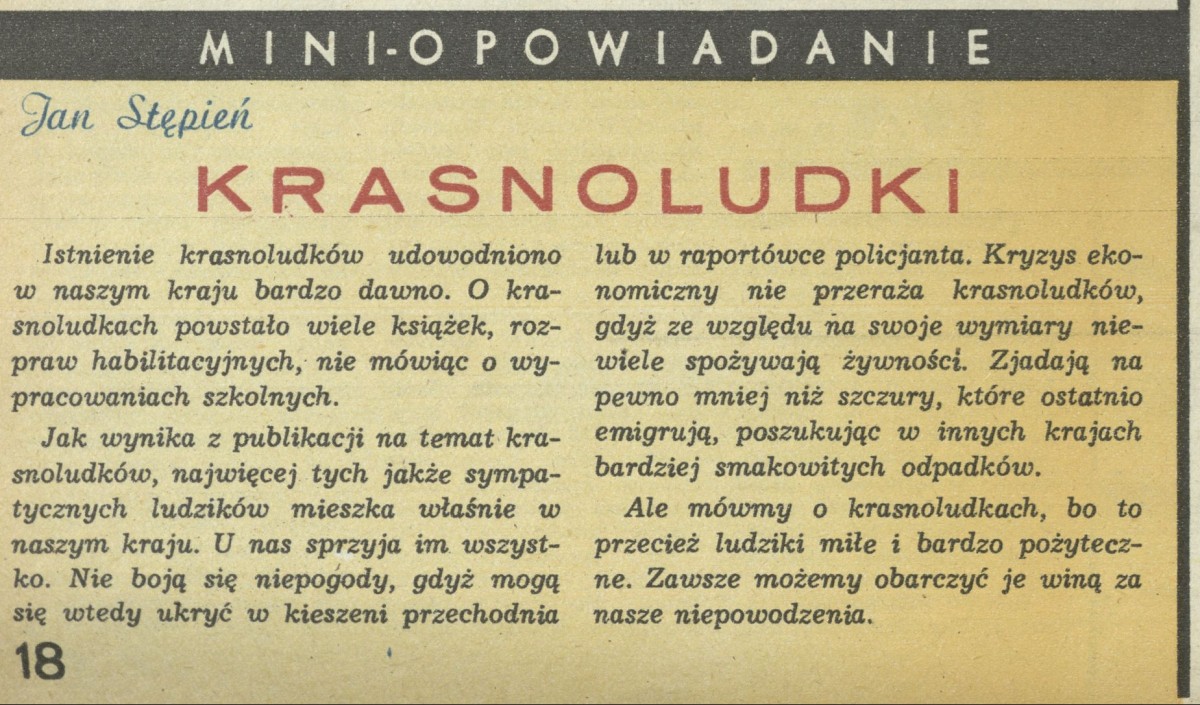 MINI-OPOWIADANIE

Jan Stępień

KRASNOLUDKI

Istnienie krasnoludków udowodniono w naszym kraju bardzo dawno. O krasnoludkach powstało wiele książek, rozpraw habilitacyjnych, nie mówiąc o wypracowaniach szkolnych.

Jak wynika z publikacji na temat krasnoludków, najwięcej tych jakże sympatycznych ludzików mieszka właśnie w naszym kraju. U nas sprzyja im wszystko. Nie boją się niepogody, gdyż mogą się wtedy ukryć w kieszeni przechodnia lub w raportówce policjanta. Kryzys ekonomiczny nie przeraża krasnoludków, gdyż ze względu na swoje wymiary niewiele spożywają żywności. Zjadają na pewno mniej niż szczury, które ostatnio emigrują, poszukując w innych krajach bardziej smakowitych odpadków.

Ale mówmy o krasnoludkach, bo to przecież ludziki miłe i bardzo pożyteczne. Zawsze możemy obarczyć je winą za nasze niepowodzenia.

18